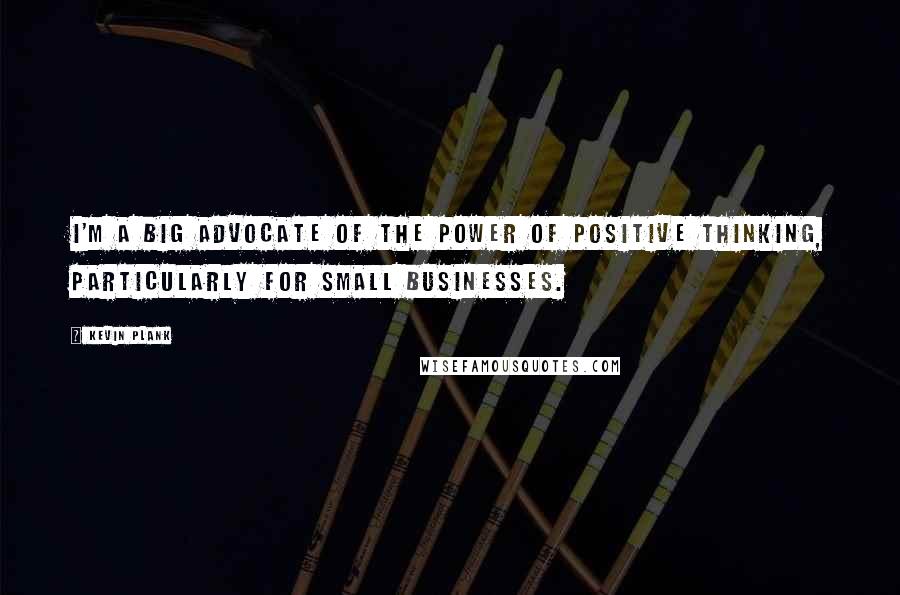 I'M A BIG ADVOCATE OF THE POWER OF POSITIVE THINKING, PARTICULARLY FOR SMALL BUSINESSES.

? KEVIN PLANK

WISEFAMOUSQUOTES.COM